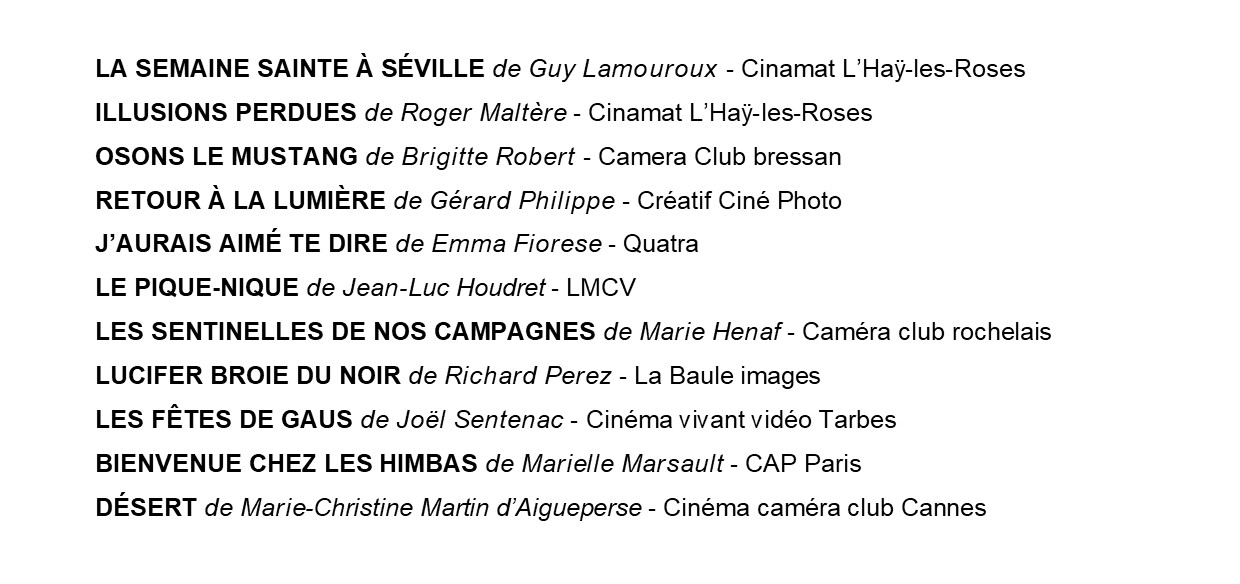 LA SEMAINE SAINTE À SÉVILLE de Guy Lamouroux - Cinamat L'Haÿ-les-Roses

ILLUSIONS PERDUES de Roger Maltère - Cinamat L'Haÿ-les-Roses

OSONS LE MUSTANG de Brigitte Robert - Camera Club bressan

RETOUR À LA LUMIÈRE de Gérard Philippe - Créatif Ciné Photo

J'AURAIS AIMÉ TE DIRE de Emma Fiorese - Quatra

LE PIQUE-NIQUE de Jean-Luc Houdret - LMCV

LES SENTINELLES DE NOS CAMPAGNES de Marie Henaf - Caméra club rochelais

LUCIFER BROIE DU NOIR de Richard Perez - La Baule images

LES FÊTES DE GAUS de Joël Sentenac - Cinéma vivant vidéo Tarbes

BIENVENUE CHEZ LES HIMBAS de Marielle Marsault - CAP Paris

DÉSERT de Marie-Christine Martin d'Aigueperse - Cinéma caméra club Cannes